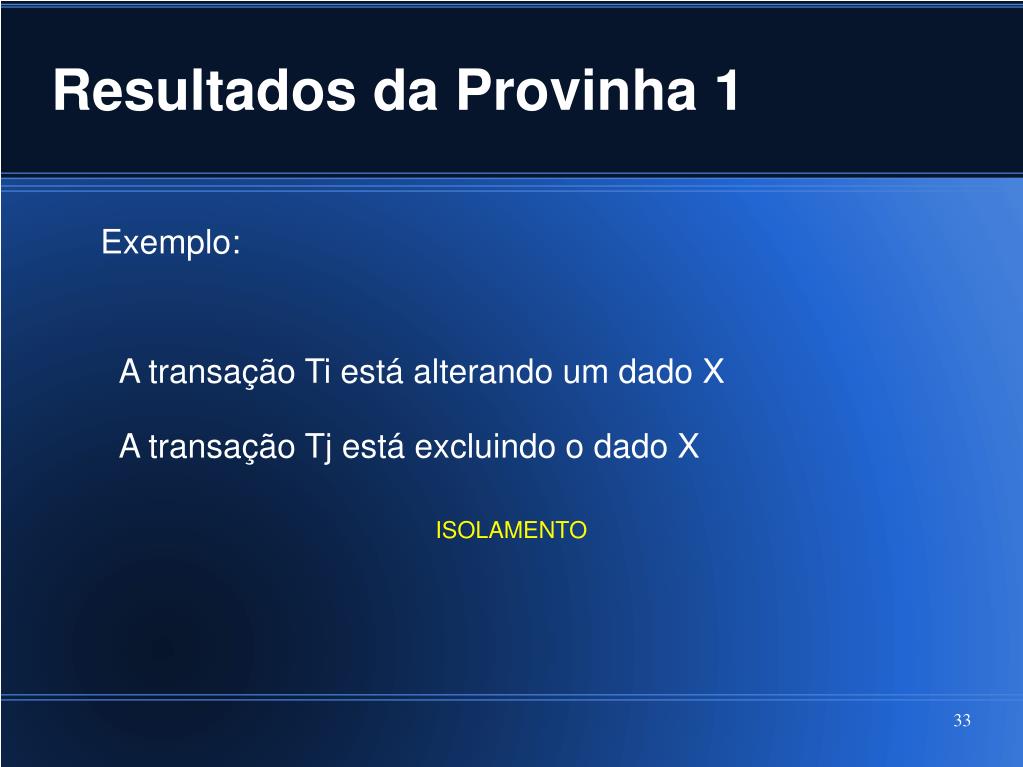 Resultados da Provinha 1

Exemplo:

A transação Ti está alterando um dado X

A transação Tj está excluindo o dado X

ISOLAMENTO

33